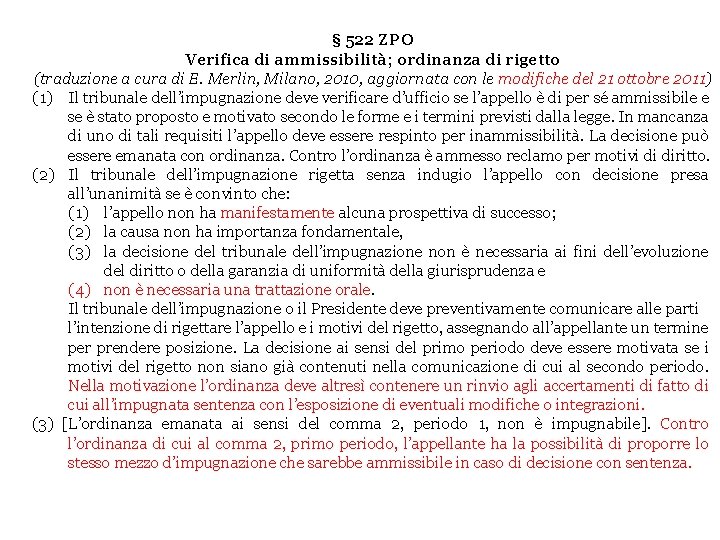 § 522 ZPO
Verifica di ammissibilità; ordinanza di rigetto
(traduzione a cura di E. Merlin, Milano, 2010, aggiornata con le modifiche del 21 ottobre 2011)

(1) Il tribunale dell'impugnazione deve verificare d'ufficio se l'appello è di per sé ammissibile e se è stato proposto e motivato secondo le forme e i termini previsti dalla legge. In mancanza di uno di tali requisiti l'appello deve essere respinto per inammissibilità. La decisione può essere emanata con ordinanza. Contro l'ordinanza è ammesso reclamo per motivi di diritto.

(2) Il tribunale dell'impugnazione rigetta senza indugio l'appello con decisione presa all'unanimità se è convinto che:
(1) l'appello non ha manifestamente alcuna prospettiva di successo;
(2) la causa non ha importanza fondamentale,
(3) la decisione del tribunale dell'impugnazione non è necessaria ai fini dell'evoluzione del diritto o della garanzia di uniformità della giurisprudenza e
(4) non è necessaria una trattazione orale.
Il tribunale dell'impugnazione o il Presidente deve preventivamente comunicare alle parti l'intenzione di rigettare l'appello e i motivi del rigetto, assegnando all'appellante un termine per prendere posizione. La decisione ai sensi del primo periodo deve essere motivata se i motivi del rigetto non siano già contenuti nella comunicazione di cui al secondo periodo. Nella motivazione l'ordinanza deve altresì contenere un rinvio agli accertamenti di fatto di cui all'impugnata sentenza con l'esposizione di eventuali modifiche o integrazioni.

(3) [L'ordinanza emanata ai sensi del comma 2, periodo 1, non è impugnabile]. Contro l'ordinanza di cui al comma 2, primo periodo, l'appellante ha la possibilità di proporre lo stesso mezzo d'impugnazione che sarebbe ammissibile in caso di decisione con sentenza.